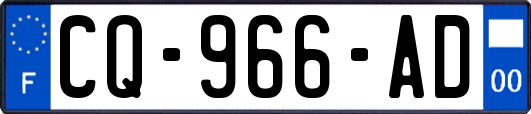 F
CQ-966-AD
00